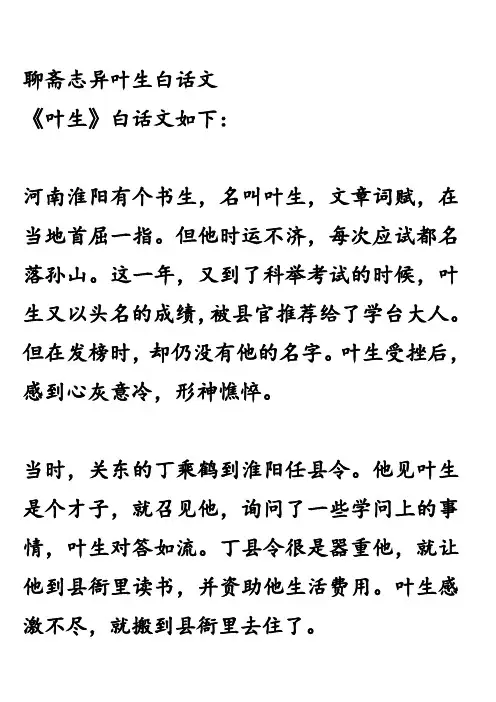 聊斋志异叶生白话文
《叶生》白话文如下：

河南淮阳有个书生，名叫叶生，文章词赋，在当地首屈一指。但他时运不济，每次应试都名落孙山。这一年，又到了科举考试的时候，叶生又以头名的成绩，被县官推荐给了学台大人。但在发榜时，却仍没有他的名字。叶生受挫后，感到心灰意冷，形神憔悴。

当时，关东的丁乘鹤到淮阳任县令。他见叶生是个才子，就召见他，询问了一些学问上的事情，叶生对答如流。丁县令很是器重他，就让他到县衙里读书，并资助他生活费用。叶生感激不尽，就搬到县衙里去住了。